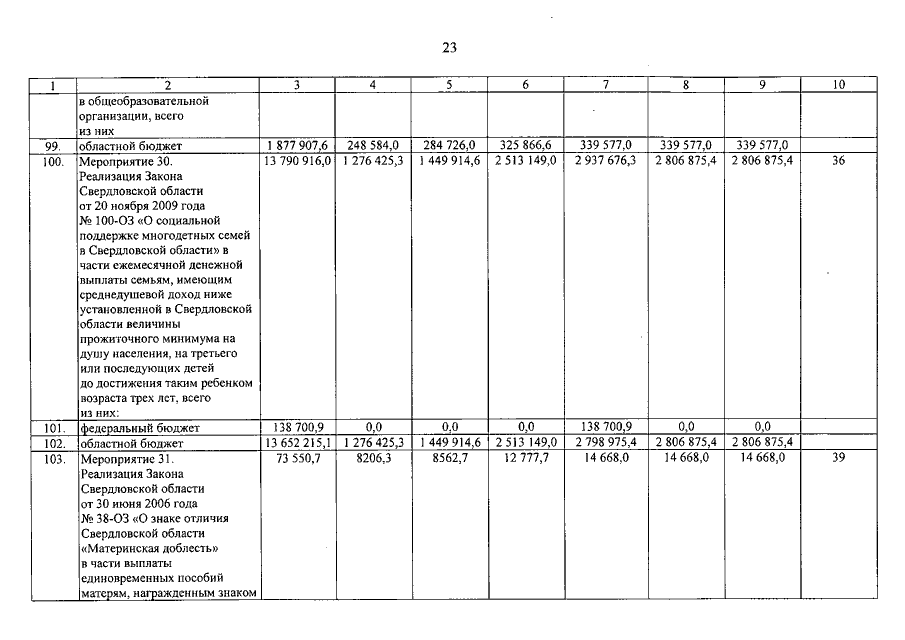 23

| 1 | 2 | 3 | 4 | 5 | 6 | 7 | 8 | 9 | 10 |
|---|---|---|---|---|---|---|---|---|---|
| | в общеобразовательной организации, всего из них | | | | | | | | |
| 99. | областной бюджет | 1 877 907,6 | 248 584,0 | 284 726,0 | 325 866,6 | 339 577,0 | 339 577,0 | 339 577,0 | |
| 100. | Мероприятие 30. Реализация Закона Свердловской области от 20 ноября 2009 года № 100-ОЗ «О социальной поддержке многодетных семей в Свердловской области» в части ежемесячной денежной выплаты семьям, имеющим среднедушевой доход ниже установленной в Свердловской области величины прожиточного минимума на душу населения, на третьего или последующих детей до достижения таким ребенком возраста трех лет, всего из них: | 13 790 916,0 | 1 276 425,3 | 1 449 914,6 | 2 513 149,0 | 2 937 676,3 | 2 806 875,4 | 2 806 875,4 | 36 |
| 101. | федеральный бюджет | 138 700,9 | 0,0 | 0,0 | 0,0 | 138 700,9 | 0,0 | 0,0 | |
| 102. | областной бюджет | 13 652 215,1 | 1 276 425,3 | 1 449 914,6 | 2 513 149,0 | 2 798 975,4 | 2 806 875,4 | 2 806 875,4 | |
| 103. | Мероприятие 31. Реализация Закона Свердловской области от 30 июня 2006 года № 38-ОЗ «О знаке отличия Свердловской области «Материнская доблесть» в части выплаты единовременных пособий матерям, награжденным знаком | 73 550,7 | 8206,3 | 8562,7 | 12 777,7 | 14 668,0 | 14 668,0 | 14 668,0 | 39 |